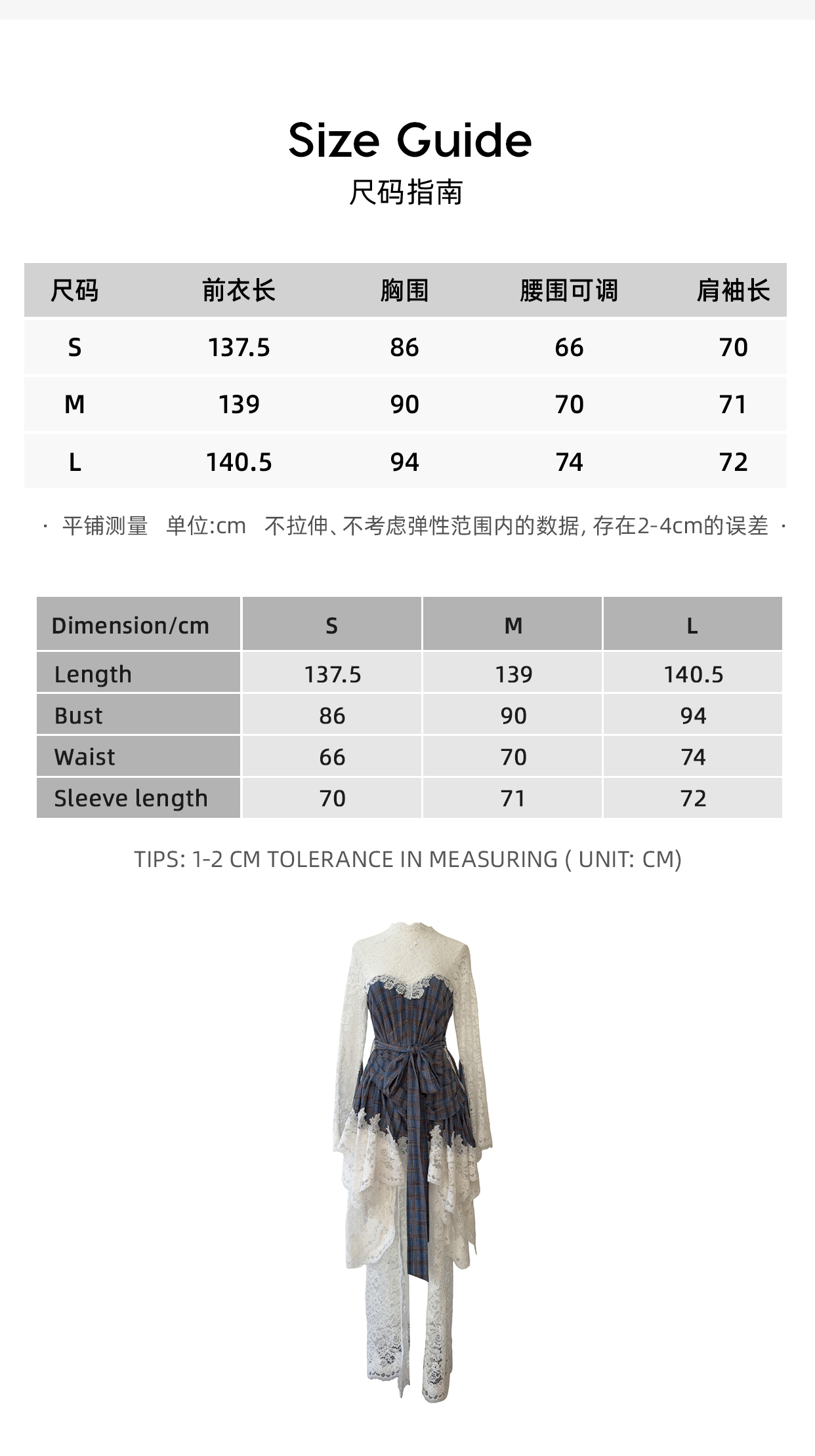 Size Guide
尺码指南

| 尺码 | 前衣长 | 胸围 | 腰围可调 | 肩袖长 |
|---|---|---|---|---|
| S | 137.5 | 86 | 66 | 70 |
| M | 139 | 90 | 70 | 71 |
| L | 140.5 | 94 | 74 | 72 |

· 平铺测量 单位:cm 不拉伸、不考虑弹性范围内的数据, 存在2-4cm的误差 ·

| Dimension/cm | S | M | L |
|---|---|---|---|
| Length | 137.5 | 139 | 140.5 |
| Bust | 86 | 90 | 94 |
| Waist | 66 | 70 | 74 |
| Sleeve length | 70 | 71 | 72 |

TIPS: 1-2 CM TOLERANCE IN MEASURING ( UNIT: CM)